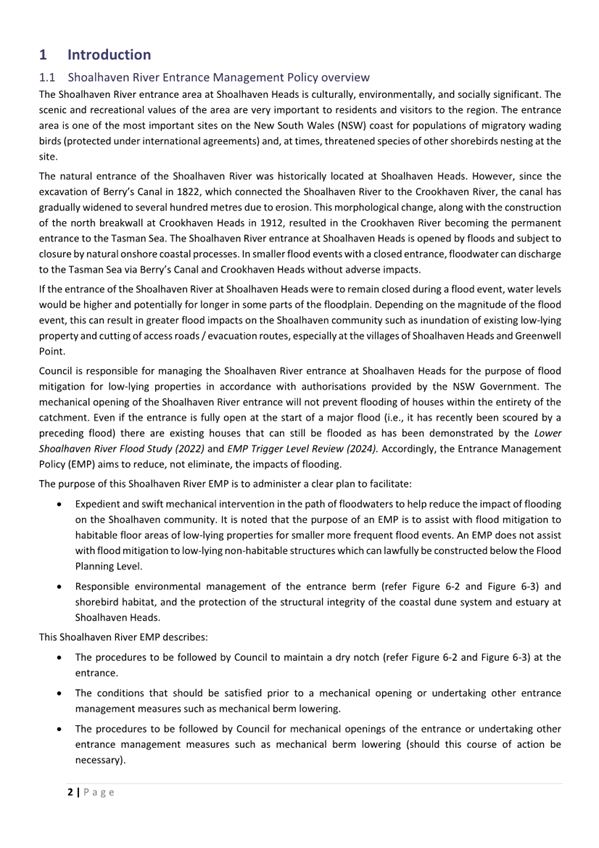 1 Introduction

1.1 Shoalhaven River Entrance Management Policy overview

The Shoalhaven River entrance area at Shoalhaven Heads is culturally, environmentally, and socially significant. The scenic and recreational values of the area are very important to residents and visitors to the region. The entrance area is one of the most important sites on the New South Wales (NSW) coast for populations of migratory wading birds (protected under international agreements) and, at times, threatened species of other shorebirds nesting at the site.

The natural entrance of the Shoalhaven River was historically located at Shoalhaven Heads. However, since the excavation of Berry's Canal in 1822, which connected the Shoalhaven River to the Crookhaven River, the canal has gradually widened to several hundred metres due to erosion. This morphological change, along with the construction of the north breakwall at Crookhaven Heads in 1912, resulted in the Crookhaven River becoming the permanent entrance to the Tasman Sea. The Shoalhaven River entrance at Shoalhaven Heads is opened by floods and subject to closure by natural onshore coastal processes. In smaller flood events with a closed entrance, floodwater can discharge to the Tasman Sea via Berry's Canal and Crookhaven Heads without adverse impacts.

If the entrance of the Shoalhaven River at Shoalhaven Heads were to remain closed during a flood event, water levels would be higher and potentially for longer in some parts of the floodplain. Depending on the magnitude of the flood event, this can result in greater flood impacts on the Shoalhaven community such as inundation of existing low-lying property and cutting of access roads / evacuation routes, especially at the villages of Shoalhaven Heads and Greenwell Point.

Council is responsible for managing the Shoalhaven River entrance at Shoalhaven Heads for the purpose of flood mitigation for low-lying properties in accordance with authorisations provided by the NSW Government. The mechanical opening of the Shoalhaven River entrance will not prevent flooding of houses within the entirety of the catchment. Even if the entrance is fully open at the start of a major flood (i.e., it has recently been scoured by a preceding flood) there are existing houses that can still be flooded as has been demonstrated by the Lower Shoalhaven River Flood Study (2022) and EMP Trigger Level Review (2024). Accordingly, the Entrance Management Policy (EMP) aims to reduce, not eliminate, the impacts of flooding.

The purpose of this Shoalhaven River EMP is to administer a clear plan to facilitate:

• Expedient and swift mechanical intervention in the path of floodwaters to help reduce the impact of flooding on the Shoalhaven community. It is noted that the purpose of an EMP is to assist with flood mitigation to habitable floor areas of low-lying properties for smaller more frequent flood events. An EMP does not assist with flood mitigation to low-lying non-habitable structures which can lawfully be constructed below the Flood Planning Level.

• Responsible environmental management of the entrance berm (refer Figure 6-2 and Figure 6-3) and shorebird habitat, and the protection of the structural integrity of the coastal dune system and estuary at Shoalhaven Heads.

This Shoalhaven River EMP describes:

• The procedures to be followed by Council to maintain a dry notch (refer Figure 6-2 and Figure 6-3) at the entrance.

• The conditions that should be satisfied prior to a mechanical opening or undertaking other entrance management measures such as mechanical berm lowering.

• The procedures to be followed by Council for mechanical openings of the entrance or undertaking other entrance management measures such as mechanical berm lowering (should this course of action be necessary).

2 | Page